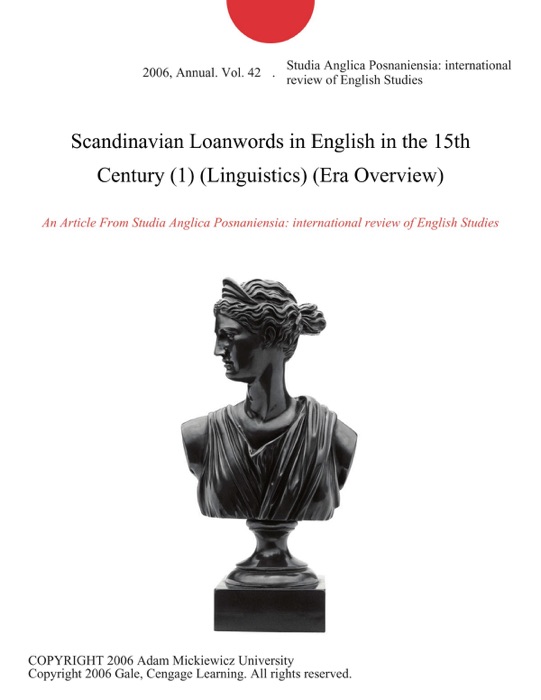 2006, Annual. Vol. 42 . Studia Anglica Posnaniensia: international review of English Studies

Scandinavian Loanwords in English in the 15th Century (1) (Linguistics) (Era Overview)

An Article From Studia Anglica Posnaniensia: international review of English Studies

COPYRIGHT 2006 Adam Mickiewicz University
Copyright 2006 Gale, Cengage Learning. All rights reserved.